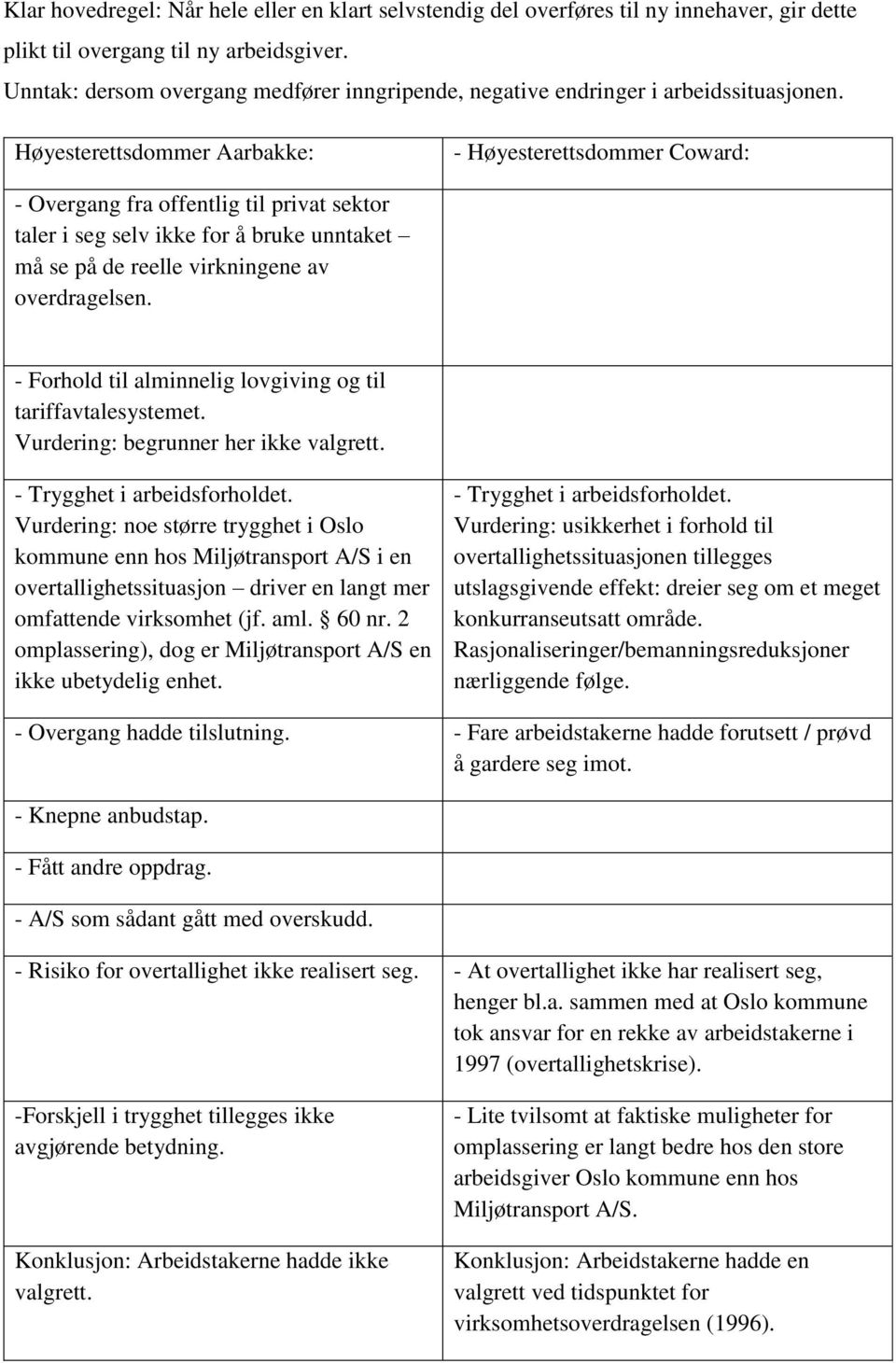 Klar hovedregel: Når hele eller en klart selvstendig del overføres til ny innehaver, gir dette plikt til overgang til ny arbeidsgiver.
Unntak: dersom overgang medfører inngripende, negative endringer i arbeidssituasjonen.

| Høyesterettsdommer Aarbakke: | - Høyesterettsdommer Coward: |
|---|---|
| - Overgang fra offentlig til privat sektor taler i seg selv ikke for å bruke unntaket – må se på de reelle virkningene av overdragelsen. | |
| - Forhold til alminnelig lovgiving og til tariffavtalesystemet. Vurdering: begrunner her ikke valgrett. | |
| - Trygghet i arbeidsforholdet. Vurdering: noe større trygghet i Oslo kommune enn hos Miljøtransport A/S i en overtallighetssituasjon – driver en langt mer omfattende virksomhet (jf. aml. § 60 nr. 2 omplassering), dog er Miljøtransport A/S en ikke ubetydelig enhet. | - Trygghet i arbeidsforholdet. Vurdering: usikkerhet i forhold til overtallighetssituasjonen tillegges utslagsgivende effekt: dreier seg om et meget konkurranseutsatt område. Rasjonaliseringer/bemanningsreduksjoner nærliggende følge. |
| - Overgang hadde tilslutning. | - Fare arbeidstakerne hadde forutsett / prøvd å gardere seg imot. |
| - Knepne anbudstap. | |
| - Fått andre oppdrag. | |
| - A/S som sådant gått med overskudd. | |
| - Risiko for overtallighet ikke realisert seg. | - At overtallighet ikke har realisert seg, henger bl.a. sammen med at Oslo kommune tok ansvar for en rekke av arbeidstakerne i 1997 (overtallighetskrise). |
| -Forskjell i trygghet tillegges ikke avgjørende betydning. | - Lite tvilsomt at faktiske muligheter for omplassering er langt bedre hos den store arbeidsgiver Oslo kommune enn hos Miljøtransport A/S. |
| Konklusjon: Arbeidstakerne hadde ikke valgrett. | Konklusjon: Arbeidstakerne hadde en valgrett ved tidspunktet for virksomhetsoverdragelsen (1996). |